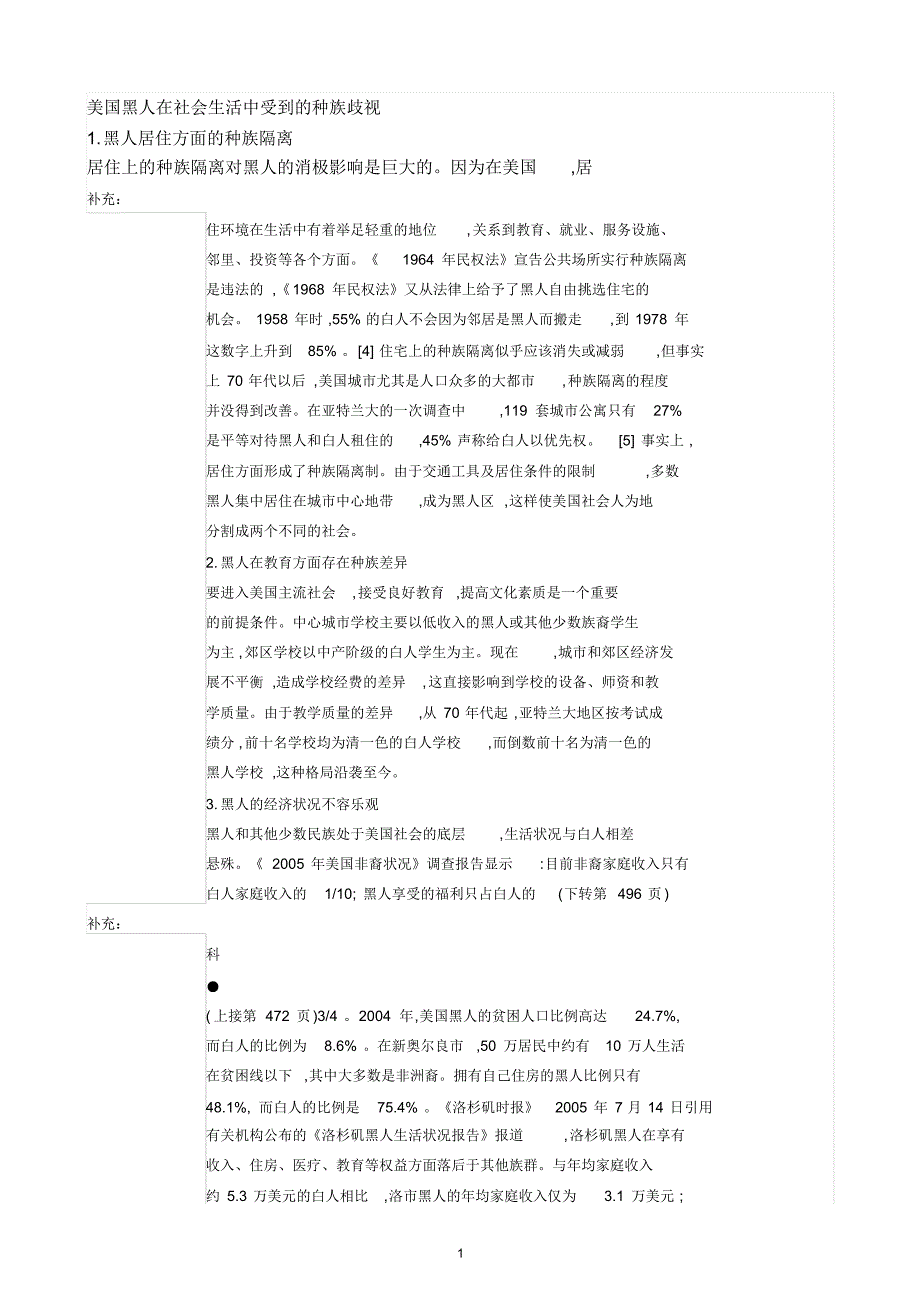 美国黑人在社会生活中受到的种族歧视

1. 黑人居住方面的种族隔离

居住上的种族隔离对黑人的消极影响是巨大的。因为在美国 ,居

补充:

住环境在生活中有着举足轻重的地位 ,关系到教育、就业、服务设施、邻里、投资等各个方面。《 1964 年民权法》宣告公共场所实行种族隔离是违法的 ,《1968 年民权法》又从法律上给予了黑人自由挑选住宅的机会。 1958 年时 ,55% 的白人不会因为邻居是黑人而搬走 ,到 1978 年这数字上升到 85% 。[4] 住宅上的种族隔离似乎应该消失或减弱 ,但事实上 70 年代以后 ,美国城市尤其是人口众多的大都市 ,种族隔离的程度并没得到改善。在亚特兰大的一次调查中 ,119 套城市公寓只有 27% 是平等对待黑人和白人租住的 ,45% 声称给白人以优先权。 [5] 事实上 ,居住方面形成了种族隔离制。由于交通工具及居住条件的限制 ,多数黑人集中居住在城市中心地带 ,成为黑人区 ,这样使美国社会人为地分割成两个不同的社会。

2. 黑人在教育方面存在种族差异

要进入美国主流社会 ,接受良好教育 ,提高文化素质是一个重要的前提条件。中心城市学校主要以低收入的黑人或其他少数族裔学生为主 ,郊区学校以中产阶级的白人学生为主。现在 ,城市和郊区经济发展不平衡 ,造成学校经费的差异 ,这直接影响到学校的设备、师资和教学质量。由于教学质量的差异 ,从 70 年代起 ,亚特兰大地区按考试成绩分 ,前十名学校均为清一色的白人学校 ,而倒数前十名为清一色的黑人学校 ,这种格局沿袭至今。

3. 黑人的经济状况不容乐观

黑人和其他少数民族处于美国社会的底层 ,生活状况与白人相差悬殊。《 2005 年美国非裔状况》调查报告显示 :目前非裔家庭收入只有白人家庭收入的 1/10; 黑人享受的福利只占白人的 (下转第 496 页)

补充:

科

●

(上接第 472 页)3/4 。2004 年,美国黑人的贫困人口比例高达 24.7%, 而白人的比例为 8.6% 。在新奥尔良市 ,50 万居民中约有 10 万人生活在贫困线以下 ,其中大多数是非洲裔。拥有自己住房的黑人比例只有 48.1%, 而白人的比例是 75.4% 。《洛杉矶时报》 2005 年 7 月 14 日引用有关机构公布的《洛杉矶黑人生活状况报告》报道 ,洛杉矶黑人在享有收入、住房、医疗、教育等权益方面落后于其他族群。与年均家庭收入约 5.3 万美元的白人相比 ,洛市黑人的年均家庭收入仅为 3.1 万美元 ;

1